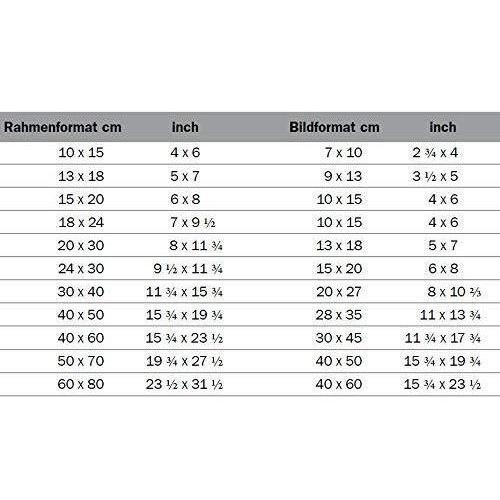 | Rahmenformat cm | inch | Bildformat cm | inch |
|---|---|---|---|
| 10 x 15 | 4 x 6 | 7 x 10 | 2 ¾ x 4 |
| 13 x 18 | 5 x 7 | 9 x 13 | 3 ½ x 5 |
| 15 x 20 | 6 x 8 | 10 x 15 | 4 x 6 |
| 18 x 24 | 7 x 9 ½ | 10 x 15 | 4 x 6 |
| 20 x 30 | 8 x 11 ¾ | 13 x 18 | 5 x 7 |
| 24 x 30 | 9 ½ x 11 ¾ | 15 x 20 | 6 x 8 |
| 30 x 40 | 11 ¾ x 15 ¾ | 20 x 27 | 8 x 10 ⅔ |
| 40 x 50 | 15 ¾ x 19 ¾ | 28 x 35 | 11 x 13 ¾ |
| 40 x 60 | 15 ¾ x 23 ½ | 30 x 45 | 11 ¾ x 17 ¾ |
| 50 x 70 | 19 ¾ x 27 ½ | 40 x 50 | 15 ¾ x 19 ¾ |
| 60 x 80 | 23 ½ x 31 ½ | 40 x 60 | 15 ¾ x 23 ½ |